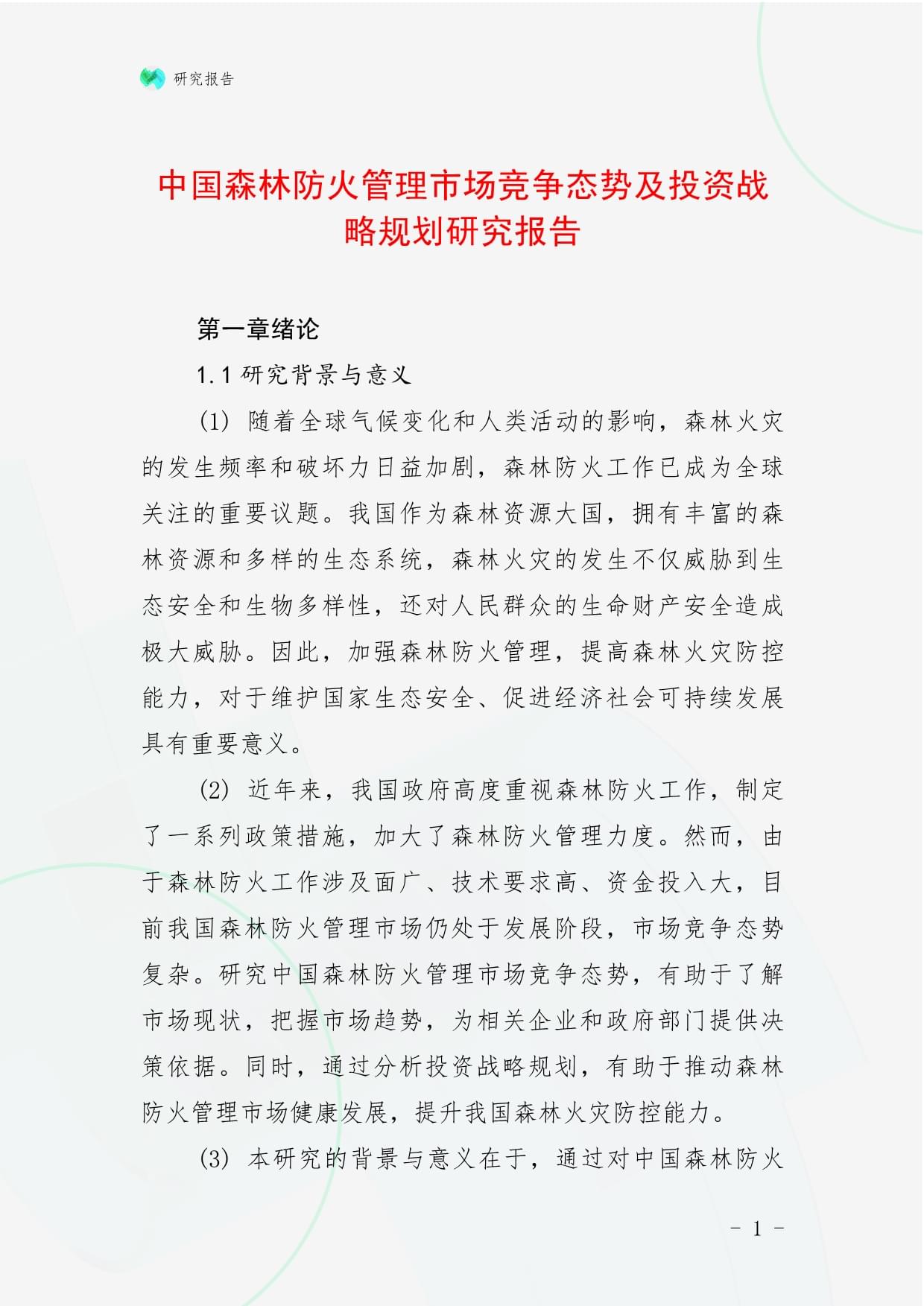 研究报告

中国森林防火管理市场竞争态势及投资战略规划研究报告

第一章绪论

1.1 研究背景与意义

(1) 随着全球气候变化和人类活动的影响，森林火灾的发生频率和破坏力日益加剧，森林防火工作已成为全球关注的重要议题。我国作为森林资源大国，拥有丰富的森林资源和多样的生态系统，森林火灾的发生不仅威胁到生态安全和生物多样性，还对人民群众的生命财产安全造成极大威胁。因此，加强森林防火管理，提高森林火灾防控能力，对于维护国家生态安全、促进经济社会可持续发展具有重要意义。

(2) 近年来，我国政府高度重视森林防火工作，制定了一系列政策措施，加大了森林防火管理力度。然而，由于森林防火工作涉及面广、技术要求高、资金投入大，目前我国森林防火管理市场仍处于发展阶段，市场竞争态势复杂。研究中国森林防火管理市场竞争态势，有助于了解市场现状，把握市场趋势，为相关企业和政府部门提供决策依据。同时，通过分析投资战略规划，有助于推动森林防火管理市场健康发展，提升我国森林火灾防控能力。

(3) 本研究的背景与意义在于，通过对中国森林防火

- 1 -